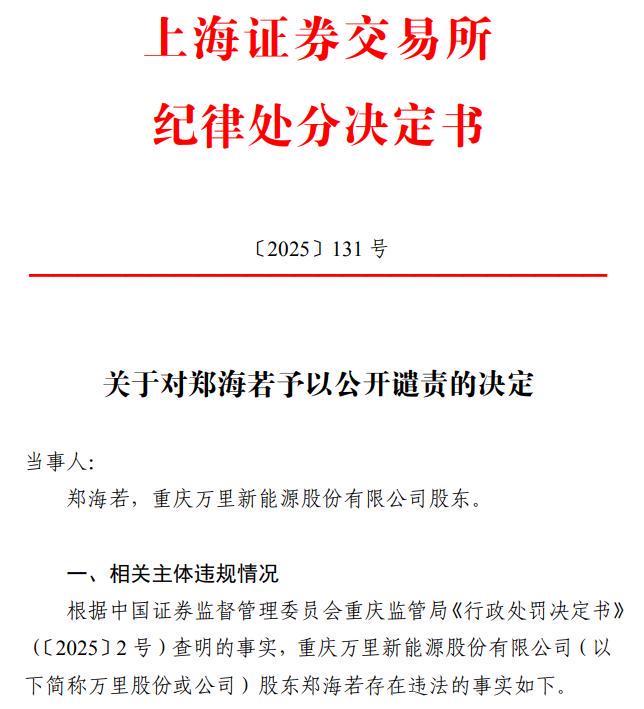 上海证券交易所
纪律处分决定书

〔2025〕131 号

关于对郑海若予以公开谴责的决定

当事人:

郑海若，重庆万里新能源股份有限公司股东。

一、相关主体违规情况

根据中国证券监督管理委员会重庆监管局《行政处罚决定书》（〔2025〕2 号）查明的事实，重庆万里新能源股份有限公司（以下简称万里股份或公司）股东郑海若存在违法的事实如下。